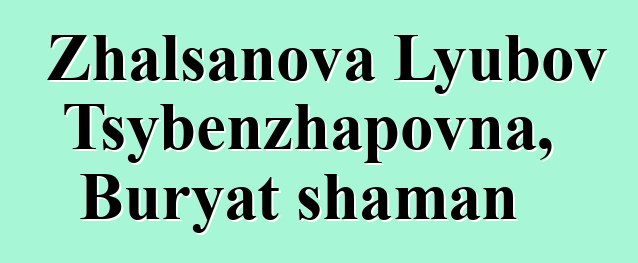 Zhalsanova Lyubov Tsybenzhapovna, Buryat shaman